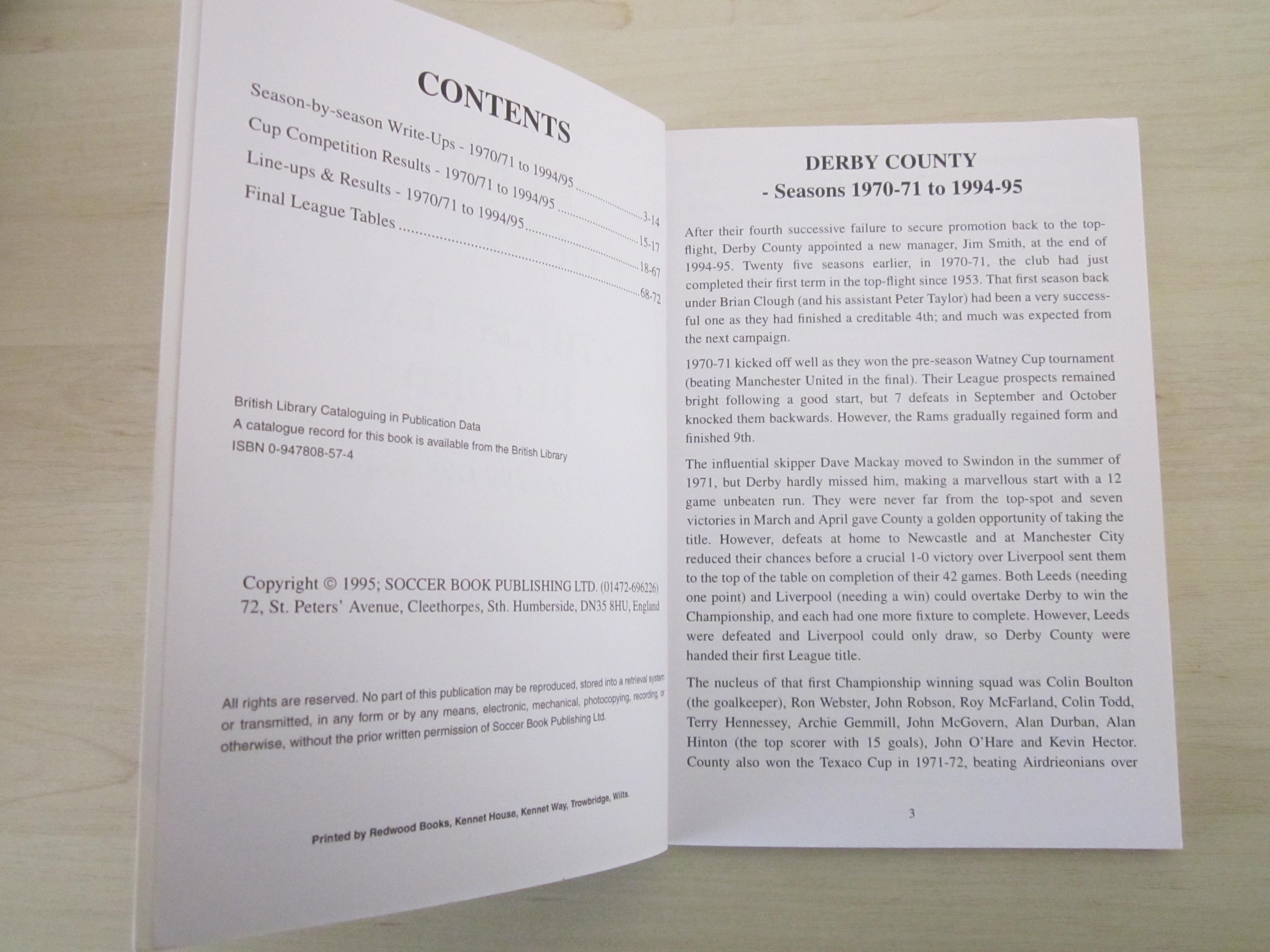 CONTENTS

Season-by-season Write-Ups - 1970/71 to 1994/95 3-14
Cup Competition Results - 1970/71 to 1994/95 15-17
Line-ups & Results - 1970/71 to 1994/95 18-67
Final League Tables 68-72

British Library Cataloguing in Publication Data
A catalogue record for this book is available from the British Library
ISBN 0-947808-57-4

Copyright © 1995; SOCCER BOOK PUBLISHING LTD. (01472-696226)
72, St. Peters' Avenue, Cleethorpes, Sth. Humberside, DN35 8HU, England

All rights are reserved. No part of this publication may be reproduced, stored into a retrieval system or transmitted, in any form or by any means, electronic, mechanical, photocopying, recording, or otherwise, without the prior written permission of Soccer Book Publishing Ltd.

Printed by Redwood Books, Kennet House, Kennet Way, Trowbridge, Wilts.

DERBY COUNTY
- Seasons 1970-71 to 1994-95

After their fourth successive failure to secure promotion back to the top-flight, Derby County appointed a new manager, Jim Smith, at the end of 1994-95. Twenty five seasons earlier, in 1970-71, the club had just completed their first term in the top-flight since 1953. That first season back under Brian Clough (and his assistant Peter Taylor) had been a very successful one as they had finished a creditable 4th; and much was expected from the next campaign.

1970-71 kicked off well as they won the pre-season Watney Cup tournament (beating Manchester United in the final). Their League prospects remained bright following a good start, but 7 defeats in September and October knocked them backwards. However, the Rams gradually regained form and finished 9th.

The influential skipper Dave Mackay moved to Swindon in the summer of 1971, but Derby hardly missed him, making a marvellous start with a 12 game unbeaten run. They were never far from the top-spot and seven victories in March and April gave County a golden opportunity of taking the title. However, defeats at home to Newcastle and at Manchester City reduced their chances before a crucial 1-0 victory over Liverpool sent them to the top of the table on completion of their 42 games. Both Leeds (needing one point) and Liverpool (needing a win) could overtake Derby to win the Championship, and each had one more fixture to complete. However, Leeds were defeated and Liverpool could only draw, so Derby County were handed their first League title.

The nucleus of that first Championship winning squad was Colin Boulton (the goalkeeper), Ron Webster, John Robson, Roy McFarland, Colin Todd, Terry Hennessey, Archie Gemmill, John McGovern, Alan Durban, Alan Hinton (the top scorer with 15 goals), John O'Hare and Kevin Hector. County also won the Texaco Cup in 1971-72, beating Airdrieonians over

3